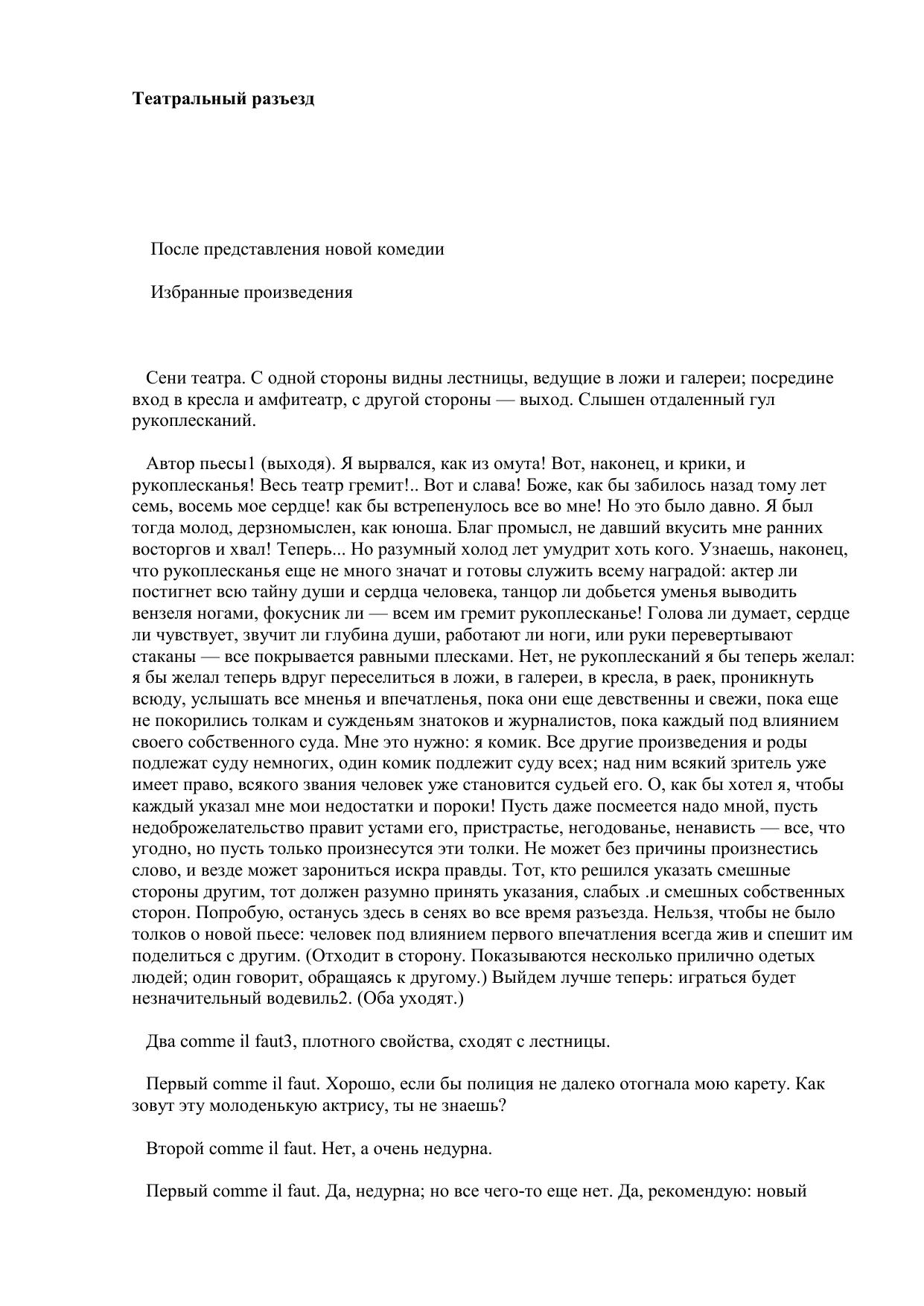 Театральный разъезд

После представления новой комедии

Избранные произведения

Сени театра. С одной стороны видны лестницы, ведущие в ложи и галереи; посредине вход в кресла и амфитеатр, с другой стороны — выход. Слышен отдаленный гул рукоплесканий.

Автор пьесы1 (выходя). Я вырвался, как из омута! Вот, наконец, и крики, и рукоплесканья! Весь театр гремит!.. Вот и слава! Боже, как бы забилось назад тому лет семь, восемь мое сердце! как бы встрепенулось все во мне! Но это было давно. Я был тогда молод, дерзномыслен, как юноша. Благ промысл, не давший вкусить мне ранних восторгов и хвал! Теперь... Но разумный холод лет умудрит хоть кого. Узнаешь, наконец, что рукоплесканья еще не много значат и готовы служить всему наградой: актер ли постигнет всю тайну души и сердца человека, танцор ли добьется уменья выводить вензеля ногами, фокусник ли — всем им гремит рукоплесканье! Голова ли думает, сердце ли чувствует, звучит ли глубина души, работают ли ноги, или руки перевертывают стаканы — все покрывается равными плесками. Нет, не рукоплесканий я бы теперь желал: я бы желал теперь вдруг переселиться в ложи, в галереи, в кресла, в раек, проникнуть всюду, услышать все мненья и впечатленья, пока они еще девственны и свежи, пока еще не покорились толкам и сужденьям знатоков и журналистов, пока каждый под влиянием своего собственного суда. Мне это нужно: я комик. Все другие произведения и роды подлежат суду немногих, один комик подлежит суду всех; над ним всякий зритель уже имеет право, всякого звания человек уже становится судьей его. О, как бы хотел я, чтобы каждый указал мне мои недостатки и пороки! Пусть даже посмеется надо мной, пусть недоброжелательство правит устами его, пристрастье, негодованье, ненависть — все, что угодно, но пусть только произнесутся эти толки. Не может без причины произнестись слово, и везде может зарониться искра правды. Тот, кто решился указать смешные стороны другим, тот должен разумно принять указания, слабых .и смешных собственных сторон. Попробую, останусь здесь в сенях во все время разъезда. Нельзя, чтобы не было толков о новой пьесе: человек под влиянием первого впечатления всегда жив и спешит им поделиться с другим. (Отходит в сторону. Показываются несколько прилично одетых людей; один говорит, обращаясь к другому.) Выйдем лучше теперь: играться будет незначительный водевиль2. (Оба уходят.)

Два comme il faut3, плотного свойства, сходят с лестницы.

Первый comme il faut. Хорошо, если бы полиция не далеко отогнала мою карету. Как зовут эту молоденькую актрису, ты не знаешь?

Второй comme il faut. Нет, а очень недурна.

Первый comme il faut. Да, недурна; но все чего-то еще нет. Да, рекомендую: новый